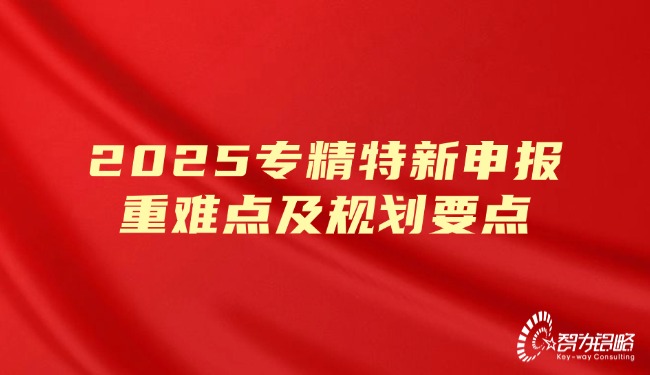 2025专精特新申报
重难点及规划要点

智为铝略
Key-way Consulting